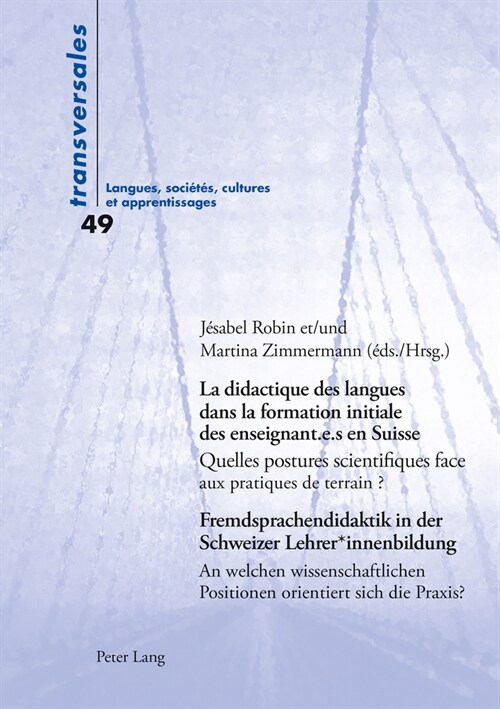 transversales

Langues, sociétés, cultures et apprentissages

49

Jésabel Robin et/und
Martina Zimmermann (éds./Hrsg.)

La didactique des langues dans la formation initiale des enseignant.e.s en Suisse

Quelles postures scientifiques face aux pratiques de terrain ?

Fremdsprachendidaktik in der Schweizer Lehrer*innenbildung

An welchen wissenschaftlichen Positionen orientiert sich die Praxis?

Peter Lang